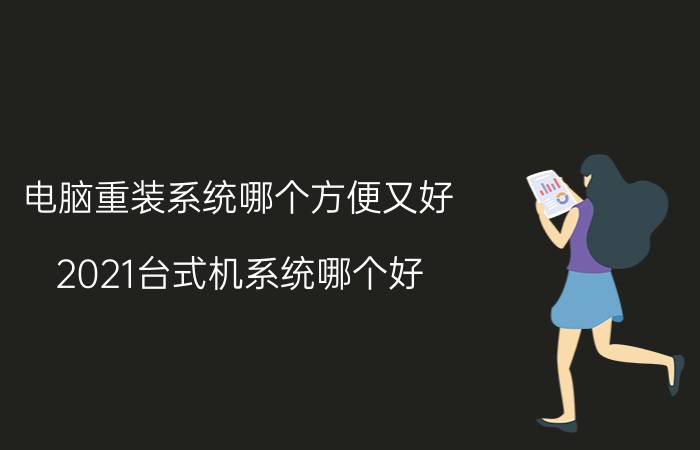 电脑重装系统哪个方便又好

2021台式机系统哪个好